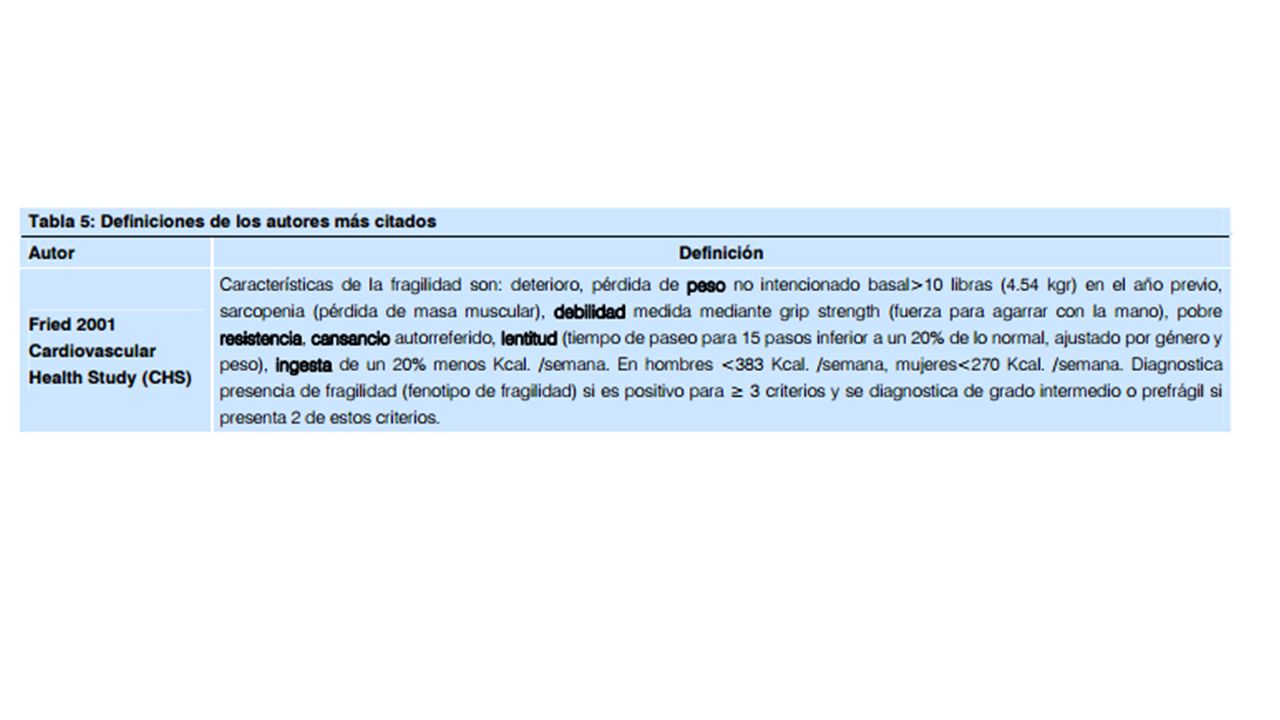 Tabla 5: Definiciones de los autores más citados

| Autor | Definición |
|---|---|
| Fried 2001 Cardiovascular Health Study (CHS) | Características de la fragilidad son: deterioro, pérdida de peso no intencionado basal>10 libras (4.54 kgr) en el año previo, sarcopenia (pérdida de masa muscular), debilidad medida mediante grip strength (fuerza para agarrar con la mano), pobre resistencia, cansancio autorreferido, lentitud (tiempo de paseo para 15 pasos inferior a un 20% de lo normal, ajustado por género y peso), ingesta de un 20% menos Kcal. /semana. En hombres <383 Kcal. /semana, mujeres<270 Kcal. /semana. Diagnostica presencia de fragilidad (fenotipo de fragilidad) si es positivo para ≥ 3 criterios y se diagnostica de grado intermedio o prefrágil si presenta 2 de estos criterios. |